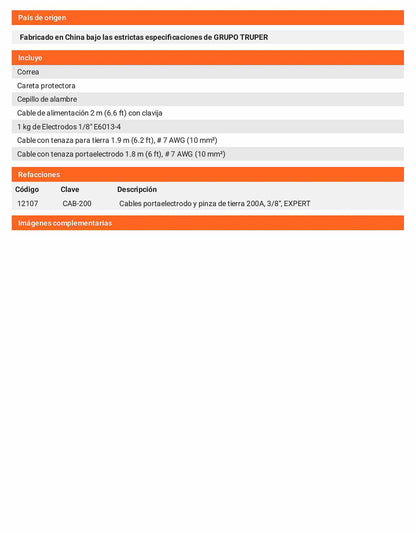 País de origen

Fabricado en China bajo las estrictas especificaciones de GRUPO TRUPER

Incluye

Correa

Careta protectora

Cepillo de alambre

Cable de alimentación 2 m (6.6 ft) con clavija

1 kg de Electrodos 1/8" E6013-4

Cable con tenaza para tierra 1.9 m (6.2 ft), # 7 AWG (10 mm²)

Cable con tenaza portaelectrodo 1.8 m (6 ft), # 7 AWG (10 mm²)

Refacciones

| Código | Clave | Descripción |
|---|---|---|
| 12107 | CAB-200 | Cables portaelectrodo y pinza de tierra 200A, 3/8", EXPERT |

Imágenes complementarias